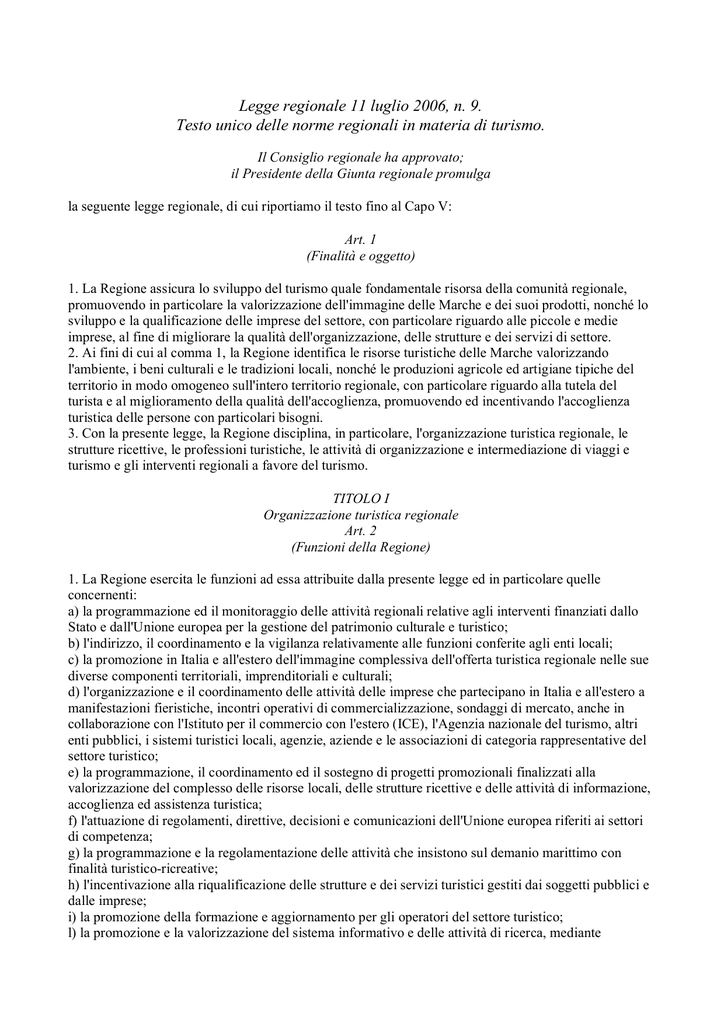 Legge regionale 11 luglio 2006, n. 9.
Testo unico delle norme regionali in materia di turismo.

Il Consiglio regionale ha approvato;
il Presidente della Giunta regionale promulga

la seguente legge regionale, di cui riportiamo il testo fino al Capo V:

Art. 1
(Finalità e oggetto)

1. La Regione assicura lo sviluppo del turismo quale fondamentale risorsa della comunità regionale, promuovendo in particolare la valorizzazione dell'immagine delle Marche e dei suoi prodotti, nonché lo sviluppo e la qualificazione delle imprese del settore, con particolare riguardo alle piccole e medie imprese, al fine di migliorare la qualità dell'organizzazione, delle strutture e dei servizi di settore.
2. Ai fini di cui al comma 1, la Regione identifica le risorse turistiche delle Marche valorizzando l'ambiente, i beni culturali e le tradizioni locali, nonché le produzioni agricole ed artigiane tipiche del territorio in modo omogeneo sull'intero territorio regionale, con particolare riguardo alla tutela del turista e al miglioramento della qualità dell'accoglienza, promuovendo ed incentivando l'accoglienza turistica delle persone con particolari bisogni.
3. Con la presente legge, la Regione disciplina, in particolare, l'organizzazione turistica regionale, le strutture ricettive, le professioni turistiche, le attività di organizzazione e intermediazione di viaggi e turismo e gli interventi regionali a favore del turismo.

TITOLO I
Organizzazione turistica regionale
Art. 2
(Funzioni della Regione)

1. La Regione esercita le funzioni ad essa attribuite dalla presente legge ed in particolare quelle concernenti:
a) la programmazione ed il monitoraggio delle attività regionali relative agli interventi finanziati dallo Stato e dall'Unione europea per la gestione del patrimonio culturale e turistico;
b) l'indirizzo, il coordinamento e la vigilanza relativamente alle funzioni conferite agli enti locali;
c) la promozione in Italia e all'estero dell'immagine complessiva dell'offerta turistica regionale nelle sue diverse componenti territoriali, imprenditoriali e culturali;
d) l'organizzazione e il coordinamento delle attività delle imprese che partecipano in Italia e all'estero a manifestazioni fieristiche, incontri operativi di commercializzazione, sondaggi di mercato, anche in collaborazione con l'Istituto per il commercio con l'estero (ICE), l'Agenzia nazionale del turismo, altri enti pubblici, i sistemi turistici locali, agenzie, aziende e le associazioni di categoria rappresentative del settore turistico;
e) la programmazione, il coordinamento ed il sostegno di progetti promozionali finalizzati alla valorizzazione del complesso delle risorse locali, delle strutture ricettive e delle attività di informazione, accoglienza ed assistenza turistica;
f) l'attuazione di regolamenti, direttive, decisioni e comunicazioni dell'Unione europea riferiti ai settori di competenza;
g) la programmazione e la regolamentazione delle attività che insistono sul demanio marittimo con finalità turistico-ricreative;
h) l'incentivazione alla riqualificazione delle strutture e dei servizi turistici gestiti dai soggetti pubblici e dalle imprese;
i) la promozione della formazione e aggiornamento per gli operatori del settore turistico;
l) la promozione e la valorizzazione del sistema informativo e delle attività di ricerca, mediante